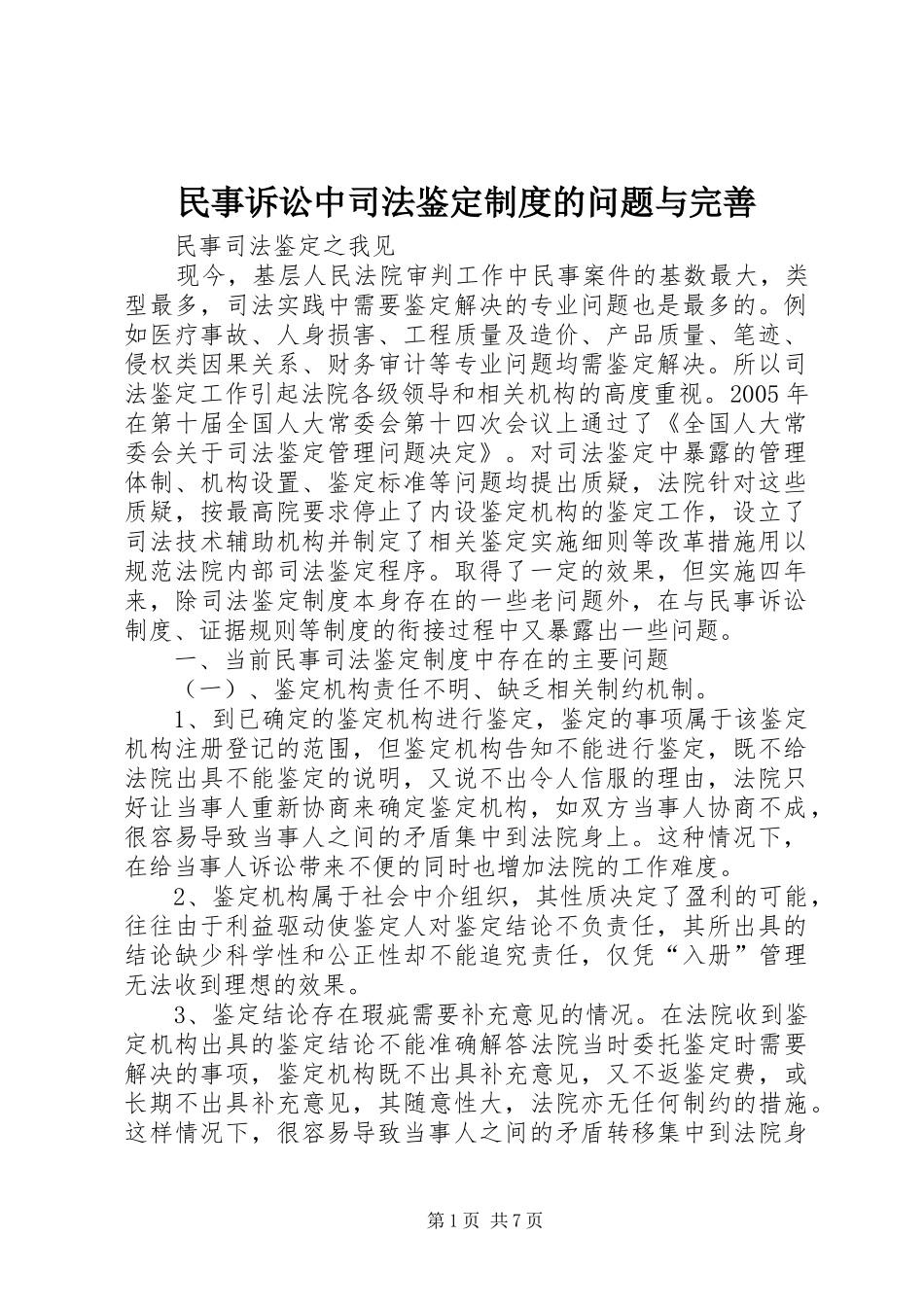 民事诉讼中司法鉴定制度的问题与完善

民事司法鉴定之我见

现今，基层人民法院审判工作中民事案件的基数最大，类型最多，司法实践中需要鉴定解决的专业问题也是最多的。例如医疗事故、人身损害、工程质量及造价、产品质量、笔迹、侵权类因果关系、财务审计等专业问题均需鉴定解决。所以司法鉴定工作引起法院各级领导和相关机构的高度重视。2005年在第十届全国人大常委会第十四次会议上通过了《全国人大常委会关于司法鉴定管理问题决定》。对司法鉴定中暴露的管理体制、机构设置、鉴定标准等问题均提出质疑，法院针对这些质疑，按最高院要求停止了内设鉴定机构的鉴定工作，设立了司法技术辅助机构并制定了相关鉴定实施细则等改革措施用以规范法院内部司法鉴定程序。取得了一定的效果，但实施四年来，除司法鉴定制度本身存在的一些老问题外，在与民事诉讼制度、证据规则等制度的衔接过程中又暴露出一些问题。

一、当前民事司法鉴定制度中存在的主要问题

（一）、鉴定机构责任不明、缺乏相关制约机制。

1、到已确定的鉴定机构进行鉴定，鉴定的事项属于该鉴定机构注册登记的范围，但鉴定机构告知不能进行鉴定，既不给法院出具不能鉴定的说明，又说不出令人信服的理由，法院只好让当事人重新协商来确定鉴定机构，如双方当事人协商不成，很容易导致当事人之间的矛盾集中到法院身上。这种情况下，在给当事人诉讼带来不便的同时也增加法院的工作难度。

2、鉴定机构属于社会中介组织，其性质决定了盈利的可能，往往由于利益驱动使鉴定人对鉴定结论不负责任，其所出具的结论缺少科学性和公正性却不能追究责任，仅凭“入册”管理无法收到理想的效果。

3、鉴定结论存在瑕疵需要补充意见的情况。在法院收到鉴定机构出具的鉴定结论不能准确解答法院当时委托鉴定时需要解决的事项，鉴定机构既不出具补充意见，又不返鉴定费，或长期不出具补充意见，其随意性大，法院亦无任何制约的措施。这样情况下，很容易导致当事人之间的矛盾转移集中到法院身

第1页 共7页